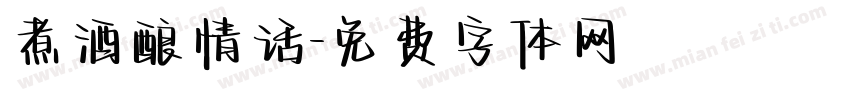 煮酒酿情话-免费字体网

www.mian fei zi ti.com